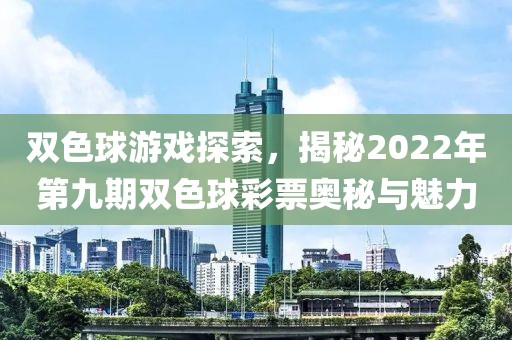 双色球游戏探索，揭秘2022年第九期双色球彩票奥秘与魅力